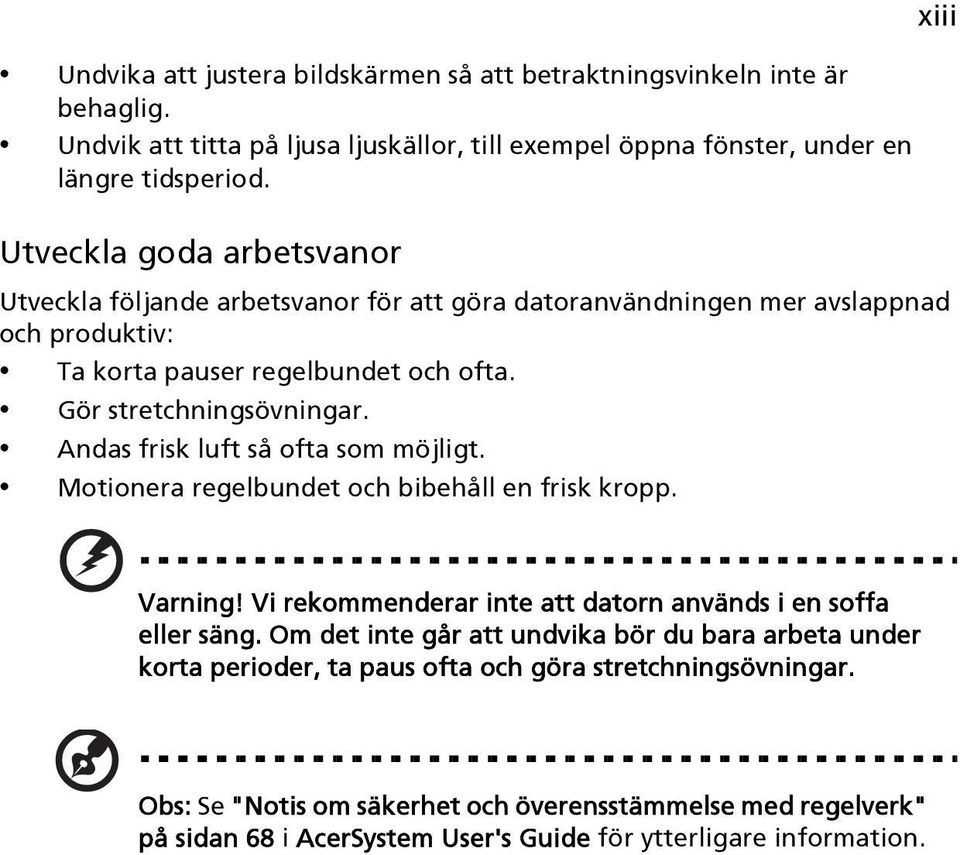 xiii

• Undvika att justera bildskärmen så att betraktningsvinkeln inte är behaglig.
• Undvik att titta på ljusa ljuskällor, till exempel öppna fönster, under en längre tidsperiod.

Utveckla goda arbetsvanor

Utveckla följande arbetsvanor för att göra datoranvändningen mer avslappnad och produktiv:
• Ta korta pauser regelbundet och ofta.
• Gör stretchningsövningar.
• Andas frisk luft så ofta som möjligt.
• Motionera regelbundet och bibehåll en frisk kropp.

Varning! Vi rekommenderar inte att datorn används i en soffa eller säng. Om det inte går att undvika bör du bara arbeta under korta perioder, ta paus ofta och göra stretchningsövningar.

Obs: Se "Notis om säkerhet och överensstämmelse med regelverk" på sidan 68 i AcerSystem User's Guide för ytterligare information.